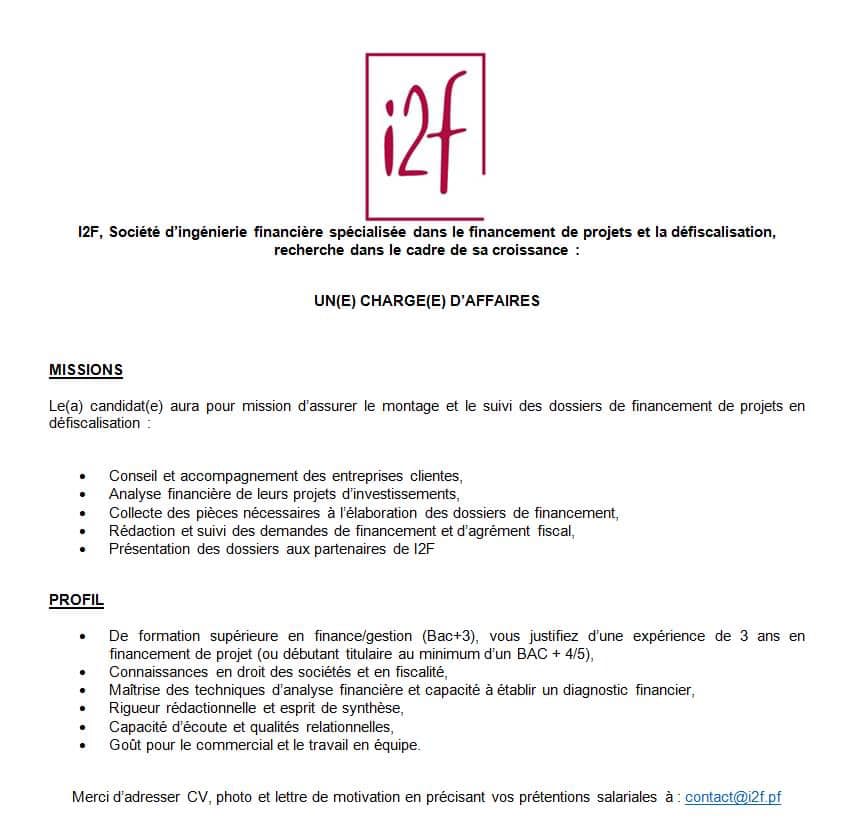 i2f

I2F, Société d'ingénierie financière spécialisée dans le financement de projets et la défiscalisation, recherche dans le cadre de sa croissance :

UN(E) CHARGE(E) D'AFFAIRES

MISSIONS

Le(a) candidat(e) aura pour mission d'assurer le montage et le suivi des dossiers de financement de projets en défiscalisation :

• Conseil et accompagnement des entreprises clientes,
• Analyse financière de leurs projets d'investissements,
• Collecte des pièces nécessaires à l'élaboration des dossiers de financement,
• Rédaction et suivi des demandes de financement et d'agrément fiscal,
• Présentation des dossiers aux partenaires de I2F

PROFIL

• De formation supérieure en finance/gestion (Bac+3), vous justifiez d'une expérience de 3 ans en financement de projet (ou débutant titulaire au minimum d'un BAC + 4/5),
• Connaissances en droit des sociétés et en fiscalité,
• Maîtrise des techniques d'analyse financière et capacité à établir un diagnostic financier,
• Rigueur rédactionnelle et esprit de synthèse,
• Capacité d'écoute et qualités relationnelles,
• Goût pour le commercial et le travail en équipe.

Merci d'adresser CV, photo et lettre de motivation en précisant vos prétentions salariales à : contact@i2f.pf